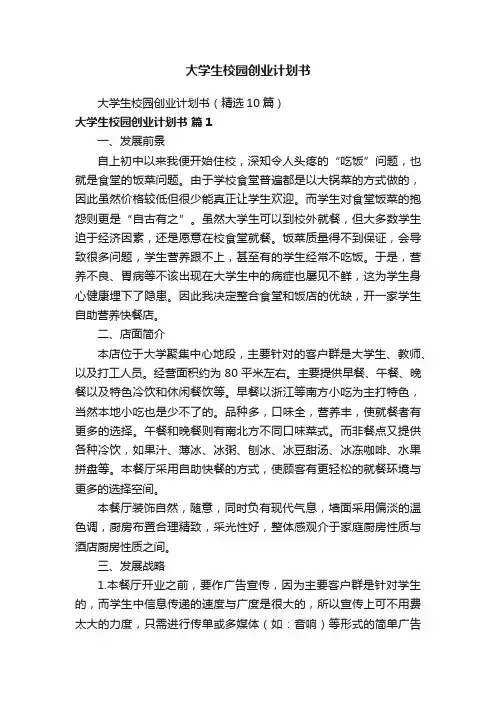 大学生校园创业计划书

大学生校园创业计划书（精选10篇）

大学生校园创业计划书 篇1

一、发展前景

自上初中以来我便开始住校，深知令人头疼的“吃饭”问题，也就是食堂的饭菜问题。由于学校食堂普遍都是以大锅菜的方式做的，因此虽然价格较低但很少能真正让学生欢迎。而学生对食堂饭菜的抱怨则更是“自古有之”。虽然大学生可以到校外就餐，但大多数学生迫于经济因素，还是愿意在校食堂就餐。饭菜质量得不到保证，会导致很多问题，学生营养跟不上，甚至有的学生经常不吃饭。于是，营养不良、胃病等不该出现在大学生中的病症也屡见不鲜，这为学生身心健康埋下了隐患。因此我决定整合食堂和饭店的优缺，开一家学生自助营养快餐店。

二、店面简介

本店位于大学聚集中心地段，主要针对的客户群是大学生、教师、以及打工人员。经营面积约为80平米左右。主要提供早餐、午餐、晚餐以及特色冷饮和休闲餐饮等。早餐以浙江等南方小吃为主打特色，当然本地小吃也是少不了的。品种多，口味全，营养丰，使就餐者有更多的选择。午餐和晚餐则有南北方不同口味菜式。而非餐点又提供各种冷饮，如果汁、薄冰、冰粥、刨冰、冰豆甜汤、冰冻咖啡、水果拼盘等。本餐厅采用自助快餐的方式，使顾客有更轻松的就餐环境与更多的选择空间。

本餐厅装饰自然，随意，同时负有现代气息，墙面采用偏淡的温色调，厨房布置合理精致，采光性好，整体感观介于家庭厨房性质与酒店厨房性质之间。

三、发展战略

1.本餐厅开业之前，要作广告宣传，因为主要客户群是针对学生的，而学生中信息传递的速度与广度是很大的，所以宣传上可不用费太大的力度，只需进行传单或多媒体（如：音响）等形式的简单广告